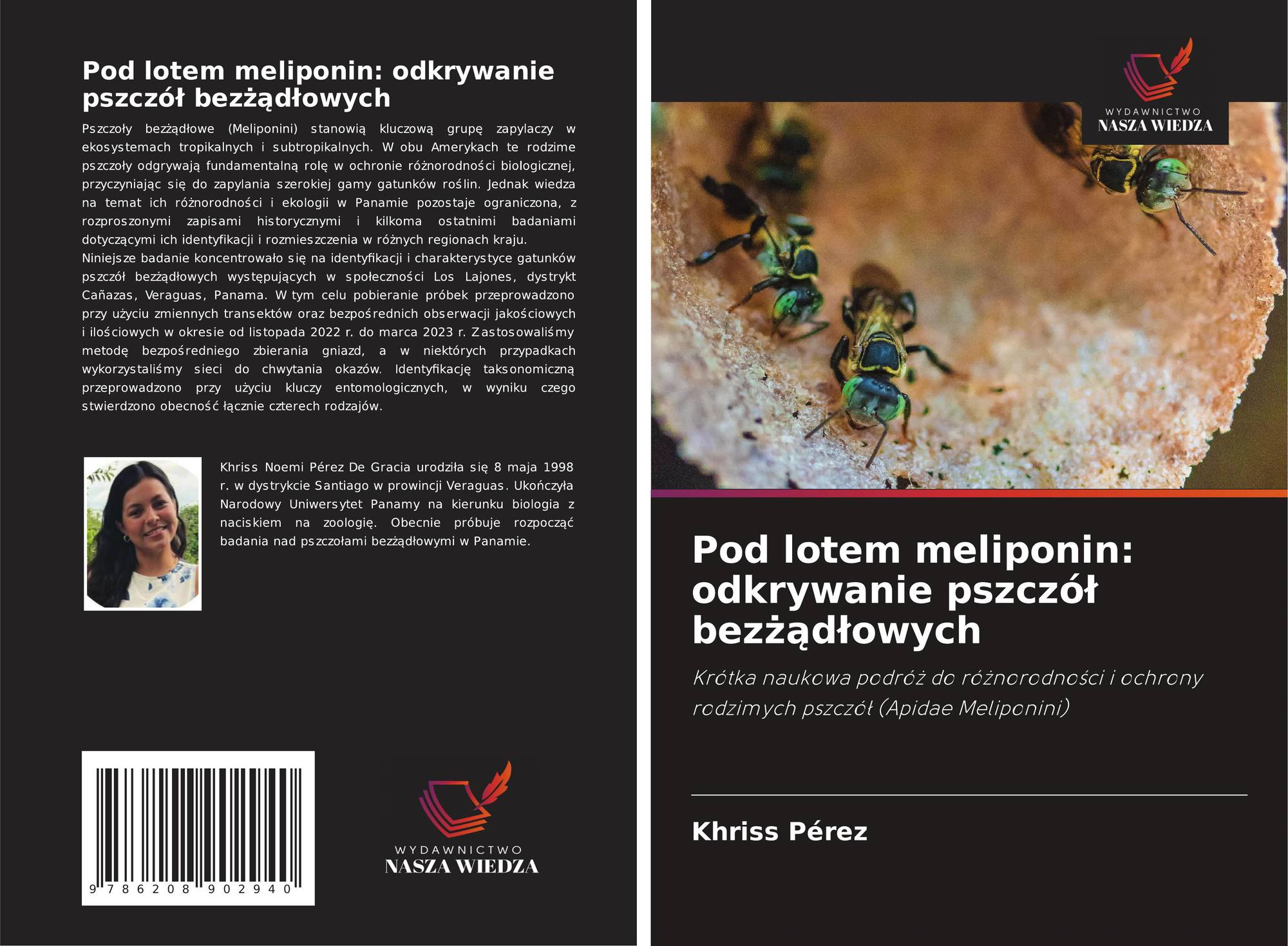 Pod lotem meliponin: odkrywanie pszczół bezżądłowych

Pszczoły bezżądłowe (Meliponini) stanowią kluczową grupę zapylaczy w ekosystemach tropikalnych i subtropikalnych. W obu Amerykach te rodzime pszczoły odgrywają fundamentalną rolę w ochronie różnorodności biologicznej, przyczyniając się do zapylania szerokiej gamy gatunków roślin. Jednak wiedza na temat ich różnorodności i ekologii w Panamie pozostaje ograniczona, z rozproszonymi zapisami historycznymi i kilkoma ostatnimi badaniami dotyczącymi ich identyfikacji i rozmieszczenia w różnych regionach kraju.
Niniejsze badanie koncentrowało się na identyfikacji i charakterystyce gatunków pszczół bezżądłowych występujących w społeczności Los Lajones, dystrykt Cañazas, Veraguas, Panama. W tym celu pobieranie próbek przeprowadzono przy użyciu zmiennych transektów oraz bezpośrednich obserwacji jakościowych i ilościowych w okresie od listopada 2022 r. do marca 2023 r. Zastosowaliśmy metodę bezpośredniego zbierania gniazd, a w niektórych przypadkach wykorzystaliśmy sieci do chwytania okazów. Identyfikację taksonomiczną przeprowadzono przy użyciu kluczy entomologicznych, w wyniku czego stwierdzono obecność łącznie czterech rodzajów.

Khriss Noemi Pérez De Gracia urodziła się 8 maja 1998 r. w dystrykcie Santiago w prowincji Veraguas. Ukończyła Narodowy Uniwersytet Panamy na kierunku biologia z naciskiem na zoologię. Obecnie próbuje rozpocząć badania nad pszczołami bezżądłowymi w Panamie.

9 786208 902940

WYDAWNICTWO
NASZA WIEDZA

WYDAWNICTWO
NASZA WIEDZA

Pod lotem meliponin: odkrywanie pszczół bezżądłowych

Krótka naukowa podróż do różnorodności i ochrony rodzimych pszczół (Apidae Meliponini)

Khriss Pérez